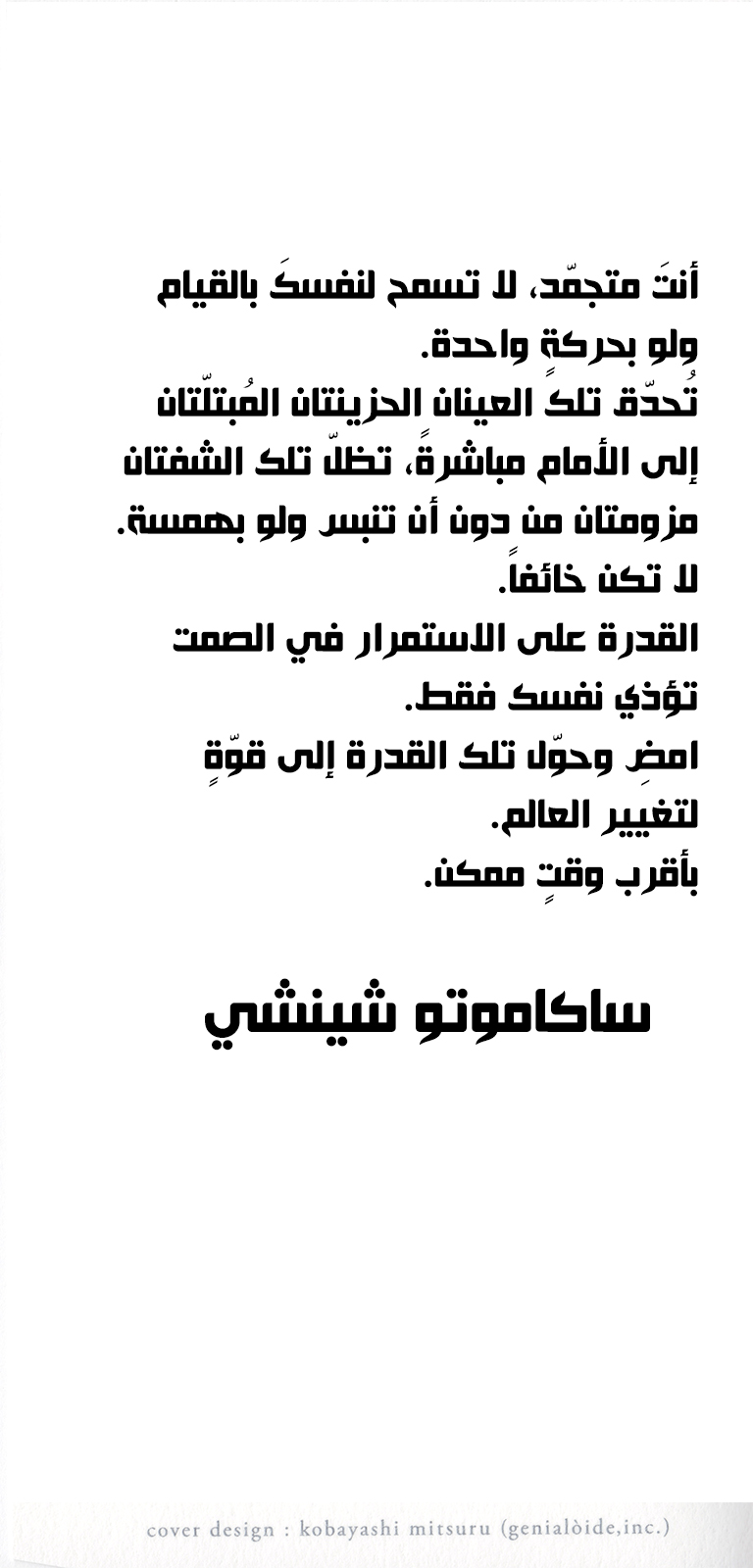 أنتَ متجمّد، لا تسمح لنفسكَ بالقيام ولو بحركةٍ واحدة.
تُحدّق تلكَ العينان الحزينتان المُبتلّتان إلى الأمام مباشرةً، تظلّ تلك الشفتان مزومتان من دون أن تنبس ولو بهمسة.
لا تكن خائفاً.
القدرة على الاستمرار في الصمت تؤذي نفسك فقط.
امضِ وحوّل تلك القدرة إلى قوّةٍ لتغيير العالم.
بأقرب وقتٍ ممكن.

ساكاموتو شينشي

cover design : kobayashi mitsuru (genialòide,inc.)